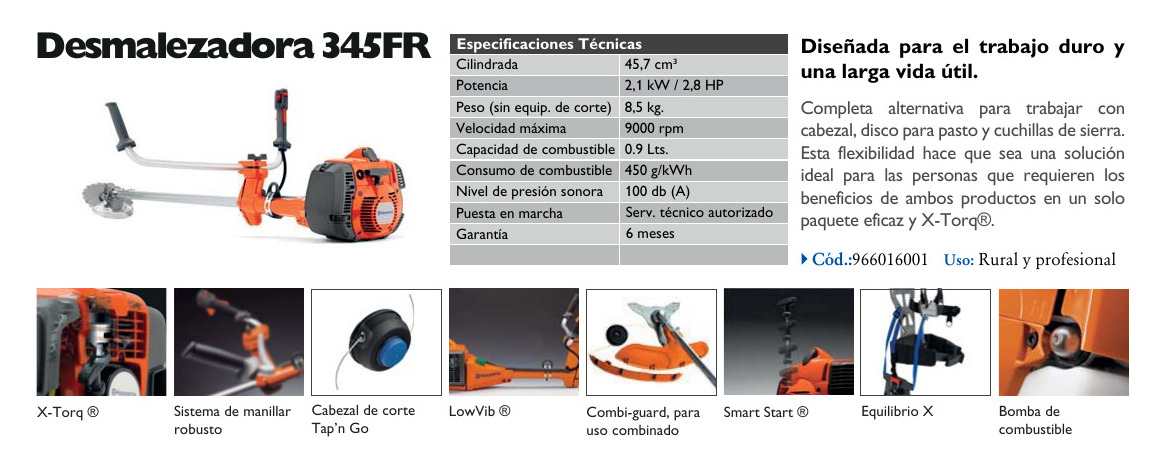 Desmalezadora 345FR

| Especificaciones Técnicas | |
|---|---|
| Cilindrada | 45,7 cm³ |
| Potencia | 2,1 kW / 2,8 HP |
| Peso (sin equip. de corte) | 8,5 kg. |
| Velocidad máxima | 9000 rpm |
| Capacidad de combustible | 0.9 Lts. |
| Consumo de combustible | 450 g/kWh |
| Nivel de presión sonora | 100 db (A) |
| Puesta en marcha | Serv. técnico autorizado |
| Garantía | 6 meses |
| | |

Diseñada para el trabajo duro y una larga vida útil.

Completa alternativa para trabajar con cabezal, disco para pasto y cuchillas de sierra. Esta flexibilidad hace que sea una solución ideal para las personas que requieren los beneficios de ambos productos en un solo paquete eficaz y X-Torq®.

Cód.:966016001 Uso: Rural y profesional

X-Torq ®

Sistema de manillar robusto

Cabezal de corte Tap'n Go

LowVib ®

Combi-guard, para uso combinado

Smart Start ®

Equilibrio X

Bomba de combustible